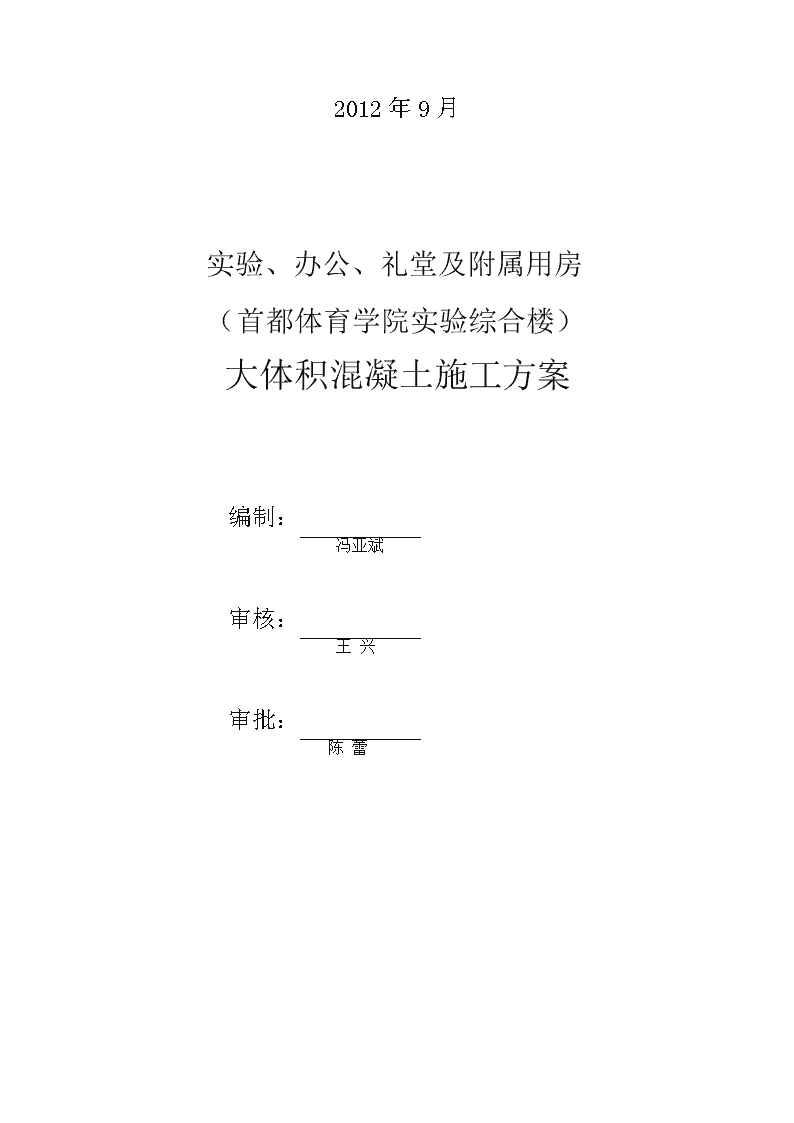 2012 年 9 月

实验、办公、礼堂及附属用房
（首都体育学院实验综合楼）
大体积混凝土施工方案

编制：
冯亚斌

审核：
王 兴

审批：
陈 雷